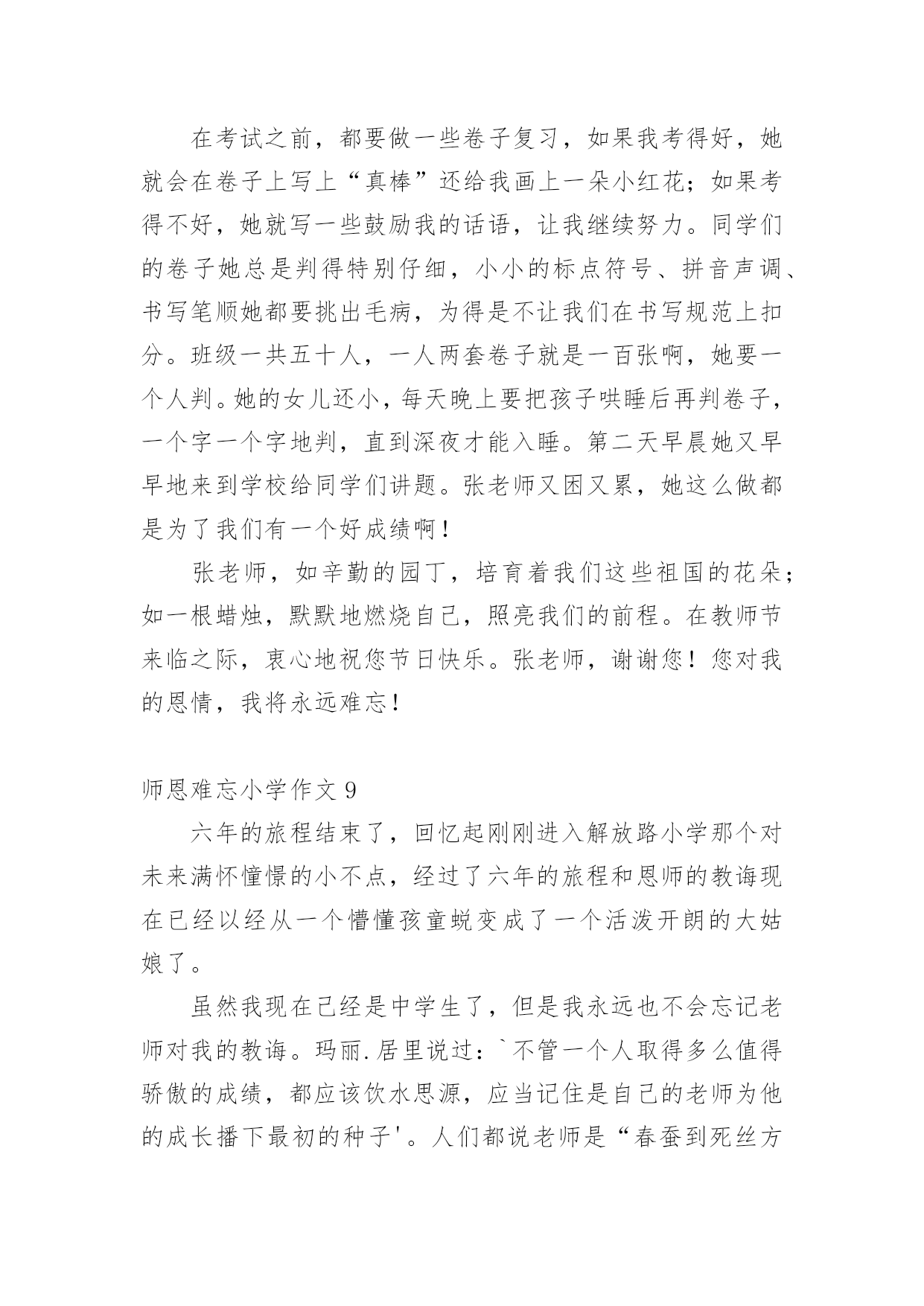 在考试之前，都要做一些卷子复习，如果我考得好，她就会在卷子上写上“真棒”还给我画上一朵小红花；如果考得不好，她就写一些鼓励我的话语，让我继续努力。同学们的卷子她总是判得特别仔细，小小的标点符号、拼音声调、书写笔顺她都要挑出毛病，为得是不让我们在书写规范上扣分。班级一共五十人，一人两套卷子就是一百张啊，她要一个人判。她的女儿还小，每天晚上要把孩子哄睡后再判卷子，一个字一个字地判，直到深夜才能入睡。第二天早晨她又早早地来到学校给同学们讲题。张老师又困又累，她这么做都是为了我们有一个好成绩啊！

张老师，如辛勤的园丁，培育着我们这些祖国的花朵；如一根蜡烛，默默地燃烧自己，照亮我们的前程。在教师节来临之际，衷心地祝您节日快乐。张老师，谢谢您！您对我的恩情，我将永远难忘！

师恩难忘小学作文 9

六年的旅程结束了，回忆起刚刚进入解放路小学那个对未来满怀憧憬的小不点，经过了六年的旅程和恩师的教诲现在已经以经从一个懵懂孩童蜕变成了一个活泼开朗的大姑娘了。

虽然我现在已经是中学生了，但是我永远也不会忘记老师对我的教诲。玛丽.居里说过：`不管一个人取得多么值得骄傲的成绩，都应该饮水思源，应当记住是自己的老师为他的成长播下最初的种子'。人们都说老师是“春蚕到死丝方